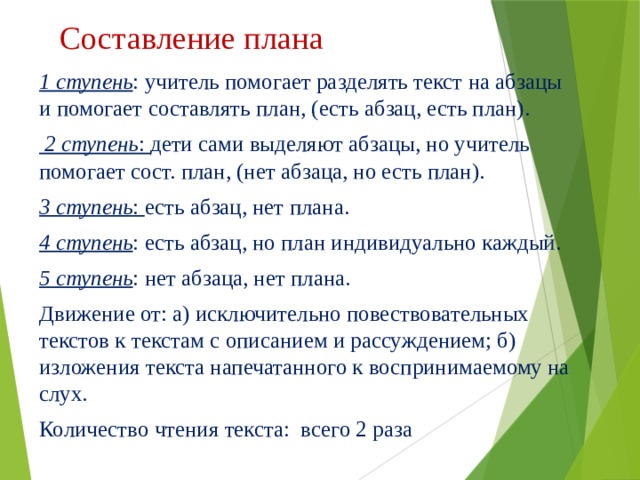 Составление плана

1 ступень: учитель помогает разделять текст на абзацы и помогает составлять план, (есть абзац, есть план).

2 ступень: дети сами выделяют абзацы, но учитель помогает сост. план, (нет абзаца, но есть план).

3 ступень: есть абзац, нет плана.

4 ступень: есть абзац, но план индивидуально каждый.

5 ступень: нет абзаца, нет плана.

Движение от: а) исключительно повествовательных текстов к текстам с описанием и рассуждением; б) изложения текста напечатанного к воспринимаемому на слух.

Количество чтения текста: всего 2 раза